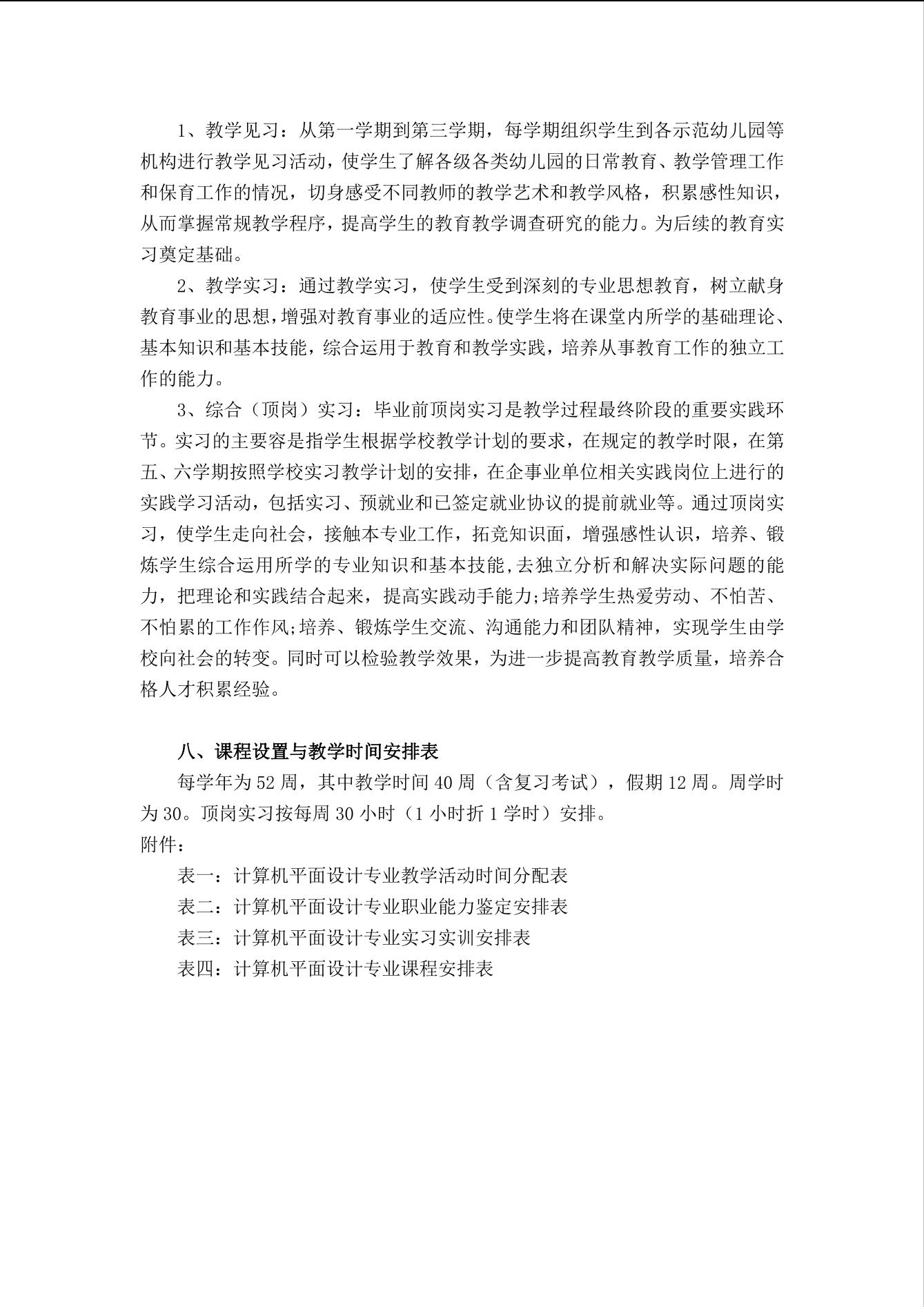 1、教学见习：从第一学期到第三学期，每学期组织学生到各示范幼儿园等机构进行教学见习活动，使学生了解各级各类幼儿园的日常教育、教学管理工作和保育工作的情况，切身感受不同教师的教学艺术和教学风格，积累感性知识，从而掌握常规教学程序，提高学生的教育教学调查研究的能力。为后续的教育实习奠定基础。

2、教学实习：通过教学实习，使学生受到深刻的专业思想教育，树立献身教育事业的思想，增强对教育事业的适应性。使学生将在课堂内所学的基础理论、基本知识和基本技能，综合运用于教育和教学实践，培养从事教育工作的独立工作的能力。

3、综合（顶岗）实习：毕业前顶岗实习是教学过程最终阶段的重要实践环节。实习的主要容是指学生根据学校教学计划的要求，在规定的教学时限，在第五、六学期按照学校实习教学计划的安排，在企事业单位相关实践岗位上进行的实践学习活动，包括实习、预就业和已签定就业协议的提前就业等。通过顶岗实习，使学生走向社会，接触本专业工作，拓竞知识面，增强感性认识，培养、锻炼学生综合运用所学的专业知识和基本技能,去独立分析和解决实际问题的能力，把理论和实践结合起来，提高实践动手能力;培养学生热爱劳动、不怕苦、不怕累的工作作风;培养、锻炼学生交流、沟通能力和团队精神，实现学生由学校向社会的转变。同时可以检验教学效果，为进一步提高教育教学质量，培养合格人才积累经验。

八、课程设置与教学时间安排表

每学年为52周，其中教学时间40周（含复习考试），假期12周。周学时为30。顶岗实习按每周30小时（1小时折1学时）安排。
附件：

表一：计算机平面设计专业教学活动时间分配表
表二：计算机平面设计专业职业能力鉴定安排表
表三：计算机平面设计专业实习实训安排表
表四：计算机平面设计专业课程安排表